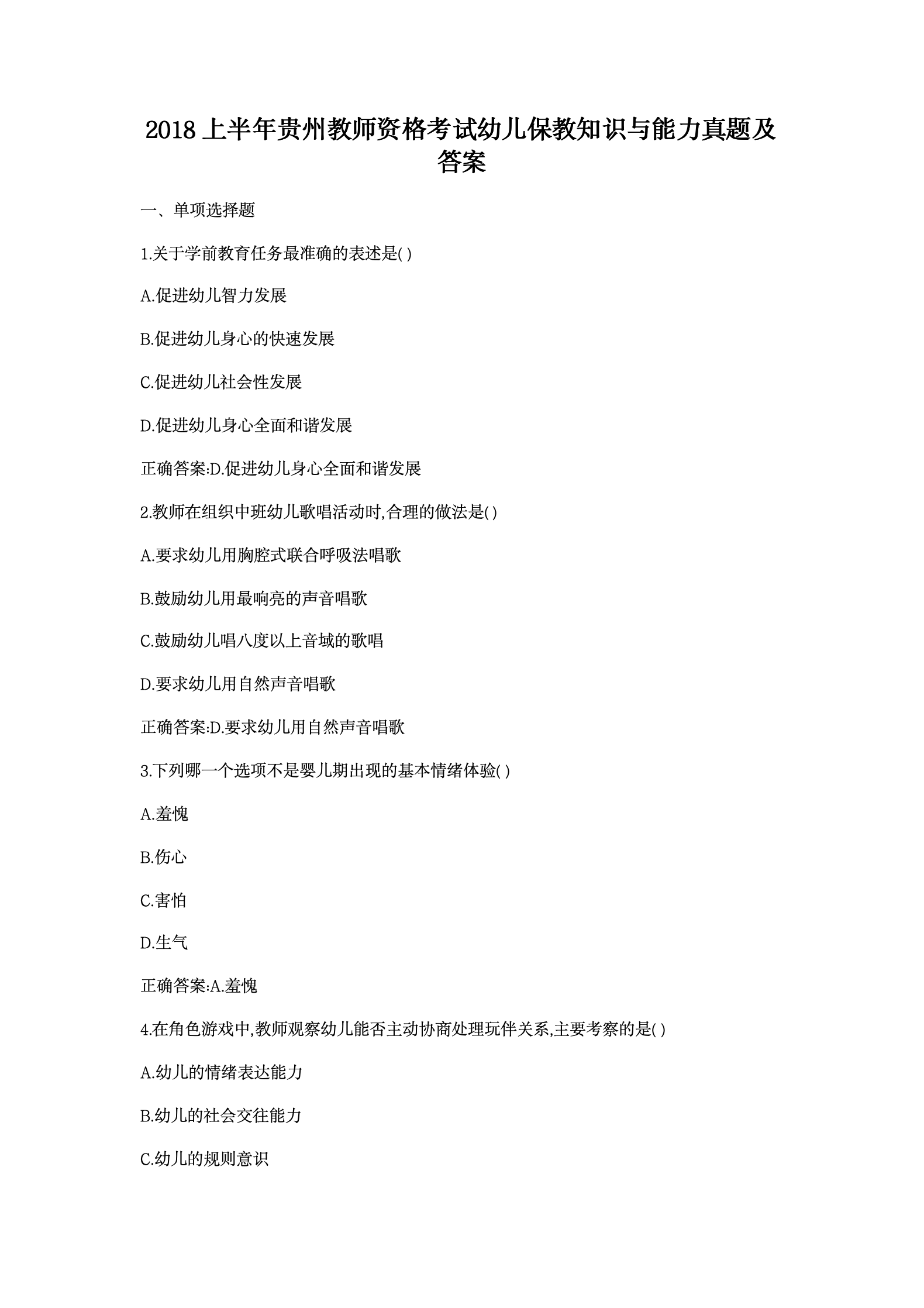 2018 上半年贵州教师资格考试幼儿保教知识与能力真题及答案

一、单项选择题

1.关于学前教育任务最准确的表述是( )

A.促进幼儿智力发展

B.促进幼儿身心的快速发展

C.促进幼儿社会性发展

D.促进幼儿身心全面和谐发展

正确答案:D.促进幼儿身心全面和谐发展

2.教师在组织中班幼儿歌唱活动时,合理的做法是( )

A.要求幼儿用胸腔式联合呼吸法唱歌

B.鼓励幼儿用最响亮的声音唱歌

C.鼓励幼儿唱八度以上音域的歌唱

D.要求幼儿用自然声音唱歌

正确答案:D.要求幼儿用自然声音唱歌

3.下列哪一个选项不是婴儿期出现的基本情绪体验( )

A.羞愧

B.伤心

C.害怕

D.生气

正确答案:A.羞愧

4.在角色游戏中,教师观察幼儿能否主动协商处理玩伴关系,主要考察的是( )

A.幼儿的情绪表达能力

B.幼儿的社会交往能力

C.幼儿的规则意识